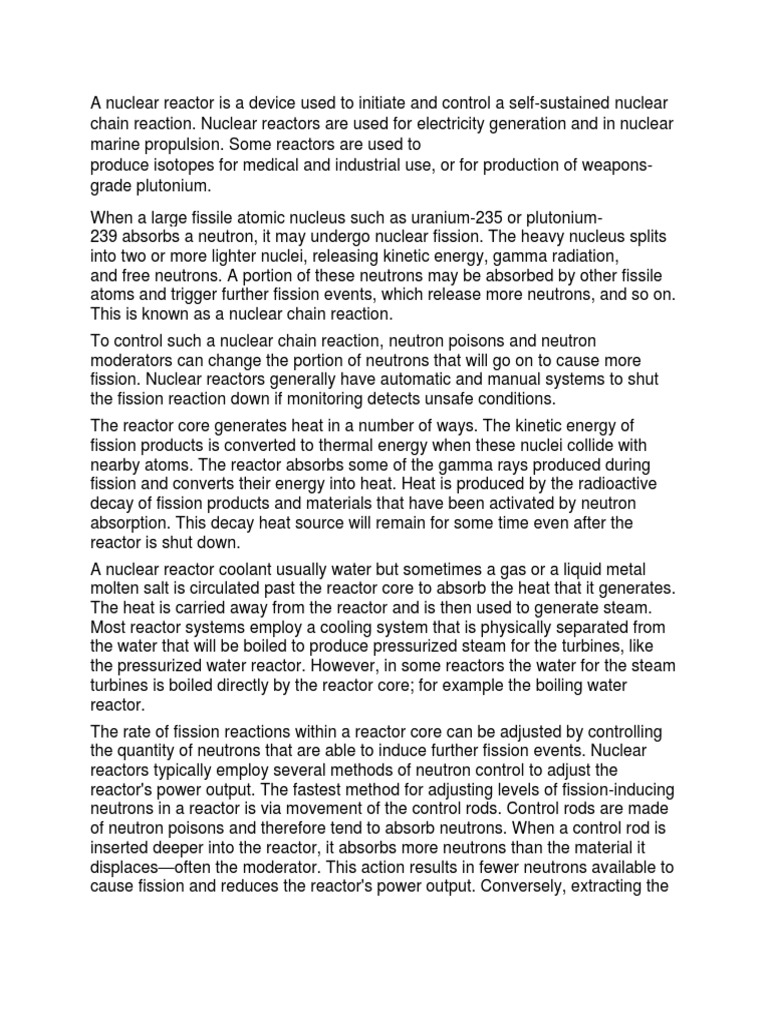 A nuclear reactor is a device used to initiate and control a self-sustained nuclear chain reaction. Nuclear reactors are used for electricity generation and in nuclear marine propulsion. Some reactors are used to produce isotopes for medical and industrial use, or for production of weapons-grade plutonium.

When a large fissile atomic nucleus such as uranium-235 or plutonium-239 absorbs a neutron, it may undergo nuclear fission. The heavy nucleus splits into two or more lighter nuclei, releasing kinetic energy, gamma radiation, and free neutrons. A portion of these neutrons may be absorbed by other fissile atoms and trigger further fission events, which release more neutrons, and so on. This is known as a nuclear chain reaction.

To control such a nuclear chain reaction, neutron poisons and neutron moderators can change the portion of neutrons that will go on to cause more fission. Nuclear reactors generally have automatic and manual systems to shut the fission reaction down if monitoring detects unsafe conditions.

The reactor core generates heat in a number of ways. The kinetic energy of fission products is converted to thermal energy when these nuclei collide with nearby atoms. The reactor absorbs some of the gamma rays produced during fission and converts their energy into heat. Heat is produced by the radioactive decay of fission products and materials that have been activated by neutron absorption. This decay heat source will remain for some time even after the reactor is shut down.

A nuclear reactor coolant usually water but sometimes a gas or a liquid metal molten salt is circulated past the reactor core to absorb the heat that it generates. The heat is carried away from the reactor and is then used to generate steam. Most reactor systems employ a cooling system that is physically separated from the water that will be boiled to produce pressurized steam for the turbines, like the pressurized water reactor. However, in some reactors the water for the steam turbines is boiled directly by the reactor core; for example the boiling water reactor.

The rate of fission reactions within a reactor core can be adjusted by controlling the quantity of neutrons that are able to induce further fission events. Nuclear reactors typically employ several methods of neutron control to adjust the reactor's power output. The fastest method for adjusting levels of fission-inducing neutrons in a reactor is via movement of the control rods. Control rods are made of neutron poisons and therefore tend to absorb neutrons. When a control rod is inserted deeper into the reactor, it absorbs more neutrons than the material it displaces—often the moderator. This action results in fewer neutrons available to cause fission and reduces the reactor's power output. Conversely, extracting the